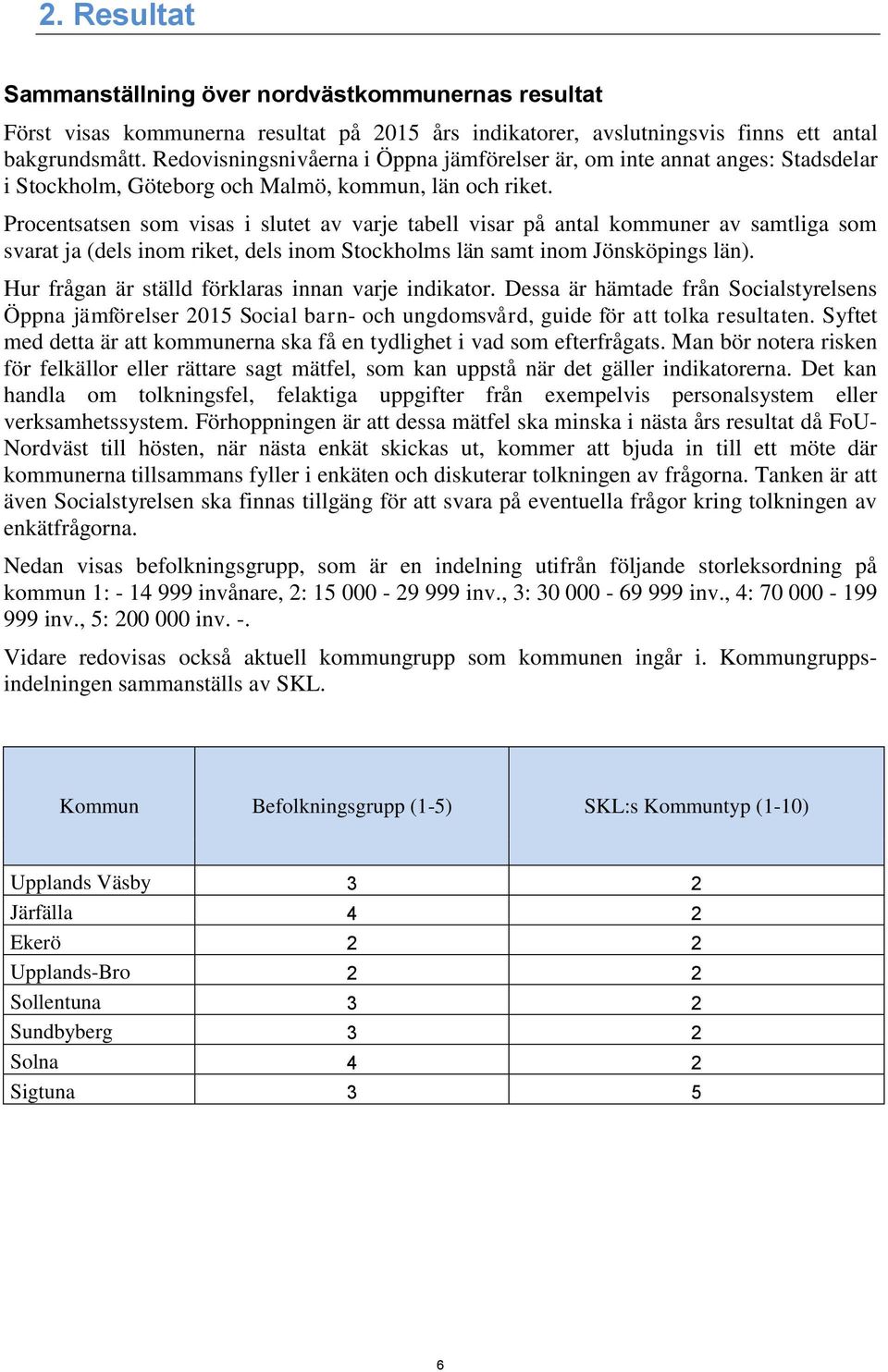 2. Resultat

Sammanställning över nordvästkommunernas resultat

Först visas kommunerna resultat på 2015 års indikatorer, avslutningsvis finns ett antal bakgrundsmått. Redovisningsnivåerna i Öppna jämförelser är, om inte annat anges: Stadsdelar i Stockholm, Göteborg och Malmö, kommun, län och riket.

Procentsatsen som visas i slutet av varje tabell visar på antal kommuner av samtliga som svarat ja (dels inom riket, dels inom Stockholms län samt inom Jönsköpings län).

Hur frågan är ställd förklaras innan varje indikator. Dessa är hämtade från Socialstyrelsens Öppna jämförelser 2015 Social barn- och ungdomsvård, guide för att tolka resultaten. Syftet med detta är att kommunerna ska få en tydlighet i vad som efterfrågats. Man bör notera risken för felkällor eller rättare sagt mätfel, som kan uppstå när det gäller indikatorerna. Det kan handla om tolkningsfel, felaktiga uppgifter från exempelvis personalsystem eller verksamhetssystem. Förhoppningen är att dessa mätfel ska minska i nästa års resultat då FoU-Nordväst till hösten, när nästa enkät skickas ut, kommer att bjuda in till ett möte där kommunerna tillsammans fyller i enkäten och diskuterar tolkningen av frågorna. Tanken är att även Socialstyrelsen ska finnas tillgäng för att svara på eventuella frågor kring tolkningen av enkätfrågorna.

Nedan visas befolkningsgrupp, som är en indelning utifrån följande storleksordning på kommun 1: - 14 999 invånare, 2: 15 000 - 29 999 inv., 3: 30 000 - 69 999 inv., 4: 70 000 - 199 999 inv., 5: 200 000 inv. -.

Vidare redovisas också aktuell kommungrupp som kommunen ingår i. Kommungruppsindelningen sammanställs av SKL.

| Kommun | Befolkningsgrupp (1-5) | SKL:s Kommuntyp (1-10) |
|---|---|---|
| Upplands Väsby | 3 | 2 |
| Järfälla | 4 | 2 |
| Ekerö | 2 | 2 |
| Upplands-Bro | 2 | 2 |
| Sollentuna | 3 | 2 |
| Sundbyberg | 3 | 2 |
| Solna | 4 | 2 |
| Sigtuna | 3 | 5 |

6